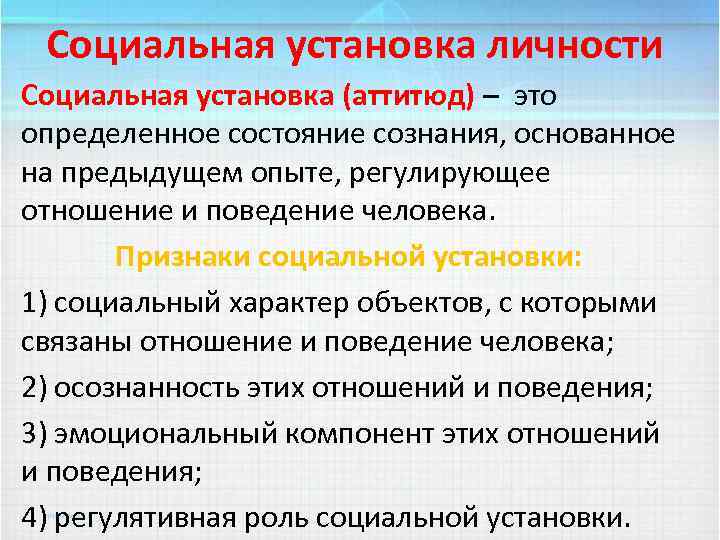 Социальная установка личности

Социальная установка (аттитюд) – это определенное состояние сознания, основанное на предыдущем опыте, регулирующее отношение и поведение человека.

Признаки социальной установки:

1) социальный характер объектов, с которыми связаны отношение и поведение человека;

2) осознанность этих отношений и поведения;

3) эмоциональный компонент этих отношений и поведения;

4) регулятивная роль социальной установки.